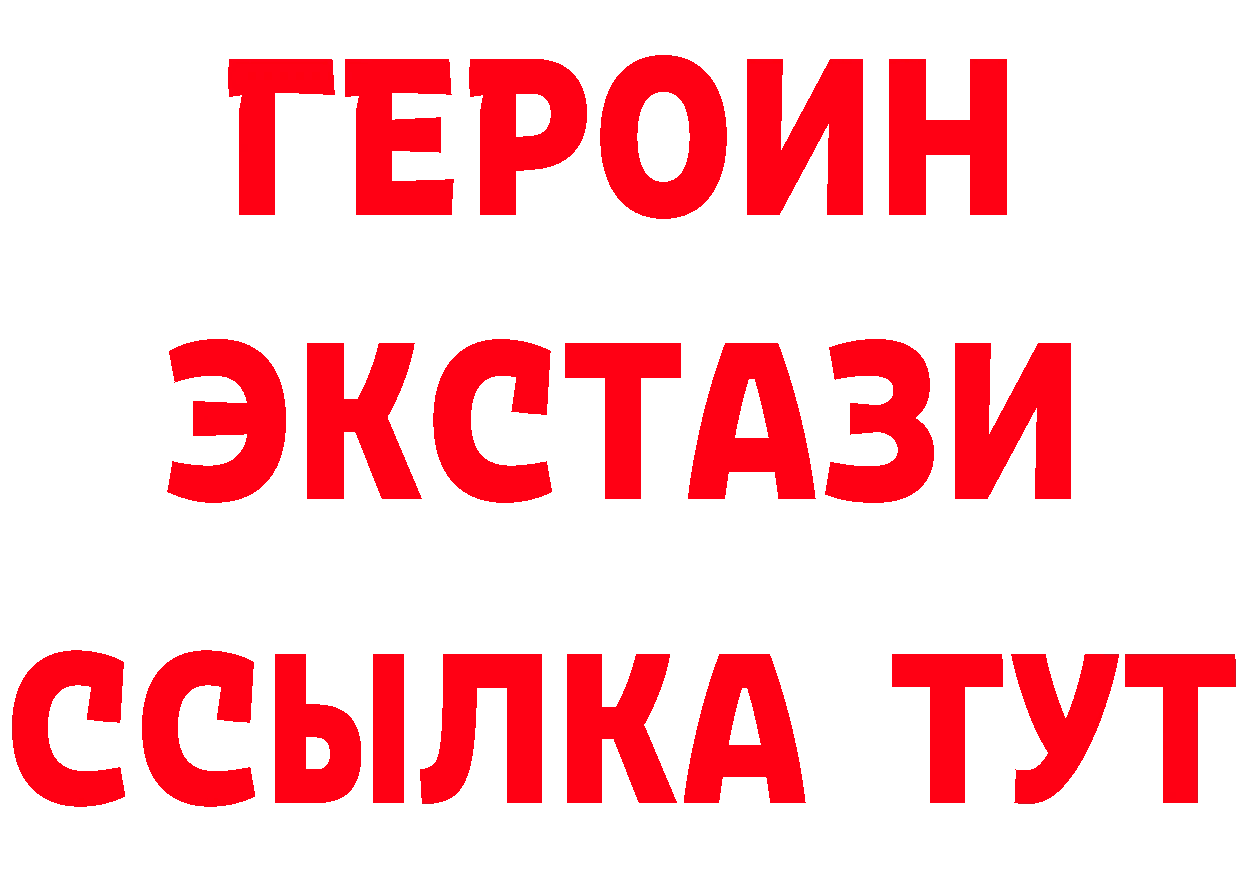 ГЕРОИН
ЭКСТАЗИ
ССЫЛКА ТУТ